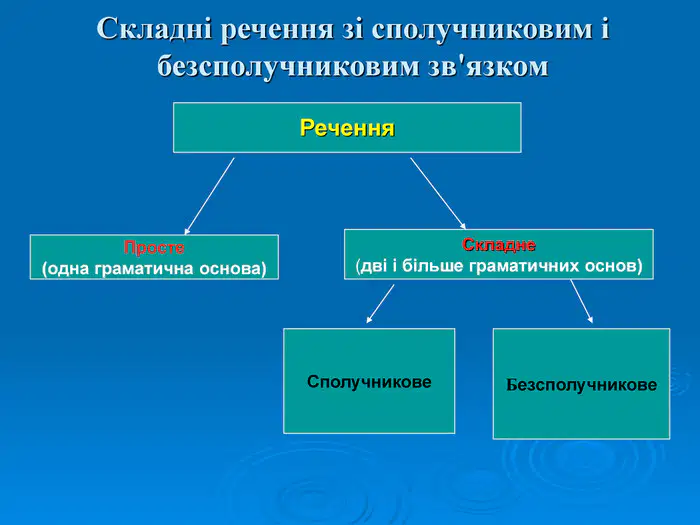 Складні речення зі сполучниковим і безсполучниковим зв'язком

Речення

Просте
(одна граматична основа)

Складне
(дві і більше граматичних основ)

Сполучникове

Безсполучникове